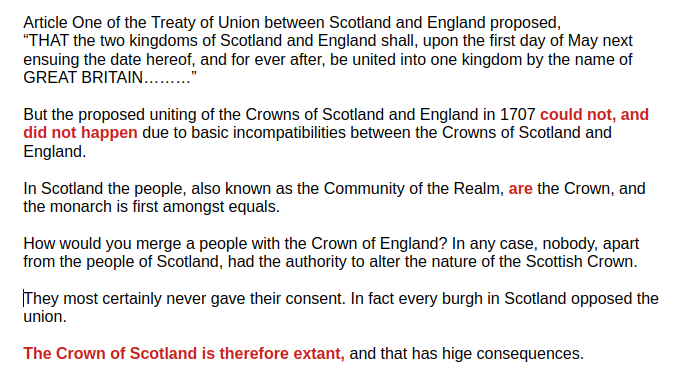 Article One of the Treaty of Union between Scotland and England proposed,
“THAT the two kingdoms of Scotland and England shall, upon the first day of May next ensuing the date hereof, and for ever after, be united into one kingdom by the name of GREAT BRITAIN………”

But the proposed uniting of the Crowns of Scotland and England in 1707 could not, and did not happen due to basic incompatibilities between the Crowns of Scotland and England.

In Scotland the people, also known as the Community of the Realm, are the Crown, and the monarch is first amongst equals.

How would you merge a people with the Crown of England? In any case, nobody, apart from the people of Scotland, had the authority to alter the nature of the Scottish Crown.

They most certainly never gave their consent. In fact every burgh in Scotland opposed the union.

The Crown of Scotland is therefore extant, and that has hige consequences.